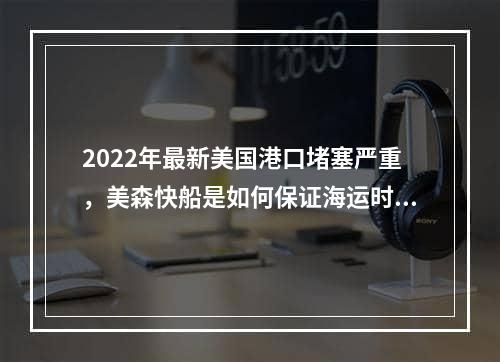 11:58:59

2022年最新美国港口堵塞严重，美森快船是如何保证海运时...

SONY